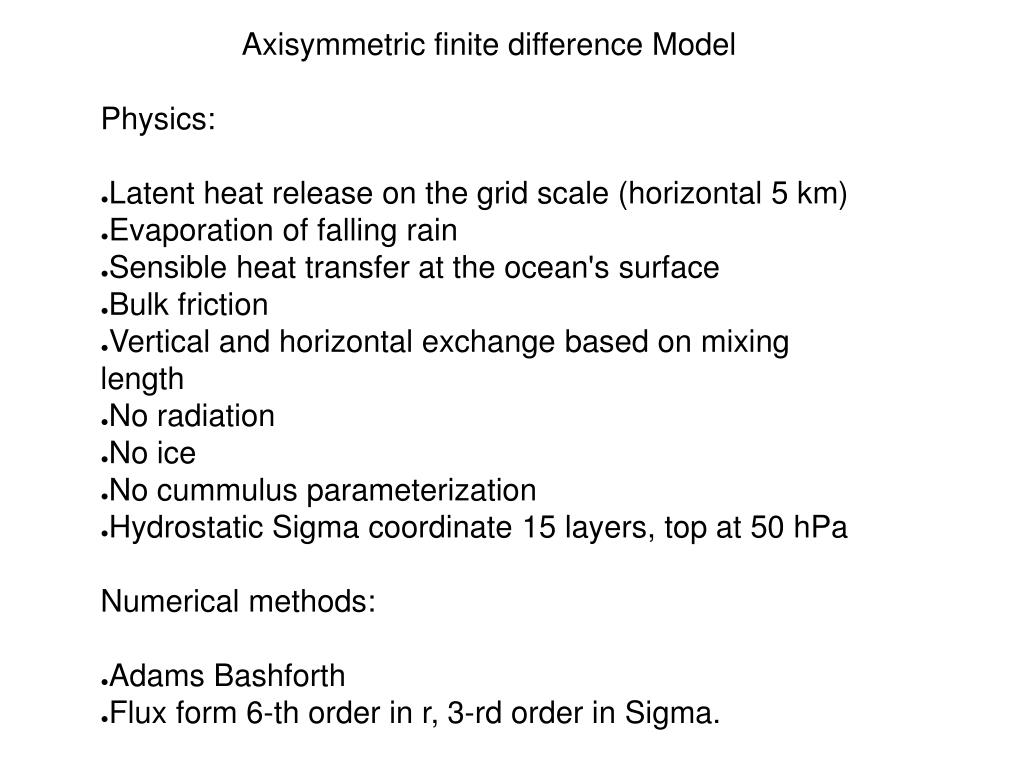 Axisymmetric finite difference Model

Physics:

●Latent heat release on the grid scale (horizontal 5 km)
●Evaporation of falling rain
●Sensible heat transfer at the ocean's surface
●Bulk friction
●Vertical and horizontal exchange based on mixing length
●No radiation
●No ice
●No cummulus parameterization
●Hydrostatic Sigma coordinate 15 layers, top at 50 hPa

Numerical methods:

●Adams Bashforth
●Flux form 6-th order in r, 3-rd order in Sigma.